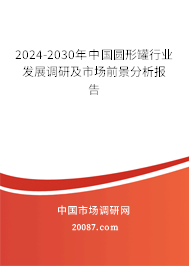 2024-2030年中国圆形罐行业发展调研及市场前景分析报告

中国市场调研网

20087.com